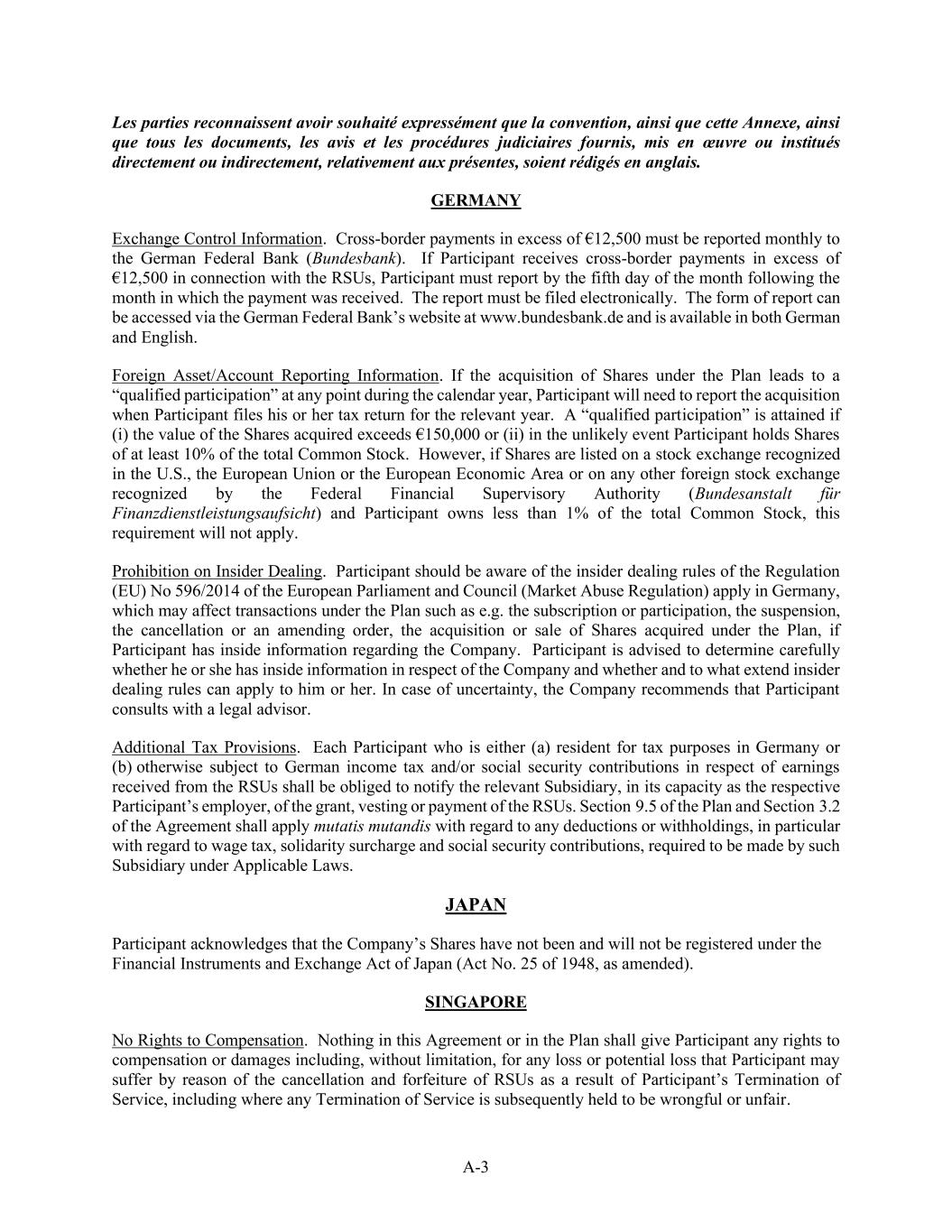 Les parties reconnaissent avoir souhaité expressément que la convention, ainsi que cette Annexe, ainsi que tous les documents, les avis et les procédures judiciaires fournis, mis en œuvre ou institués directement ou indirectement, relativement aux présentes, soient rédigés en anglais.

GERMANY

Exchange Control Information. Cross-border payments in excess of €12,500 must be reported monthly to the German Federal Bank (Bundesbank). If Participant receives cross-border payments in excess of €12,500 in connection with the RSUs, Participant must report by the fifth day of the month following the month in which the payment was received. The report must be filed electronically. The form of report can be accessed via the German Federal Bank's website at www.bundesbank.de and is available in both German and English.

Foreign Asset/Account Reporting Information. If the acquisition of Shares under the Plan leads to a "qualified participation" at any point during the calendar year, Participant will need to report the acquisition when Participant files his or her tax return for the relevant year. A "qualified participation" is attained if (i) the value of the Shares acquired exceeds €150,000 or (ii) in the unlikely event Participant holds Shares of at least 10% of the total Common Stock. However, if Shares are listed on a stock exchange recognized in the U.S., the European Union or the European Economic Area or on any other foreign stock exchange recognized by the Federal Financial Supervisory Authority (Bundesanstalt für Finanzdienstleistungsaufsicht) and Participant owns less than 1% of the total Common Stock, this requirement will not apply.

Prohibition on Insider Dealing. Participant should be aware of the insider dealing rules of the Regulation (EU) No 596/2014 of the European Parliament and Council (Market Abuse Regulation) apply in Germany, which may affect transactions under the Plan such as e.g. the subscription or participation, the suspension, the cancellation or an amending order, the acquisition or sale of Shares acquired under the Plan, if Participant has inside information regarding the Company. Participant is advised to determine carefully whether he or she has inside information in respect of the Company and whether and to what extend insider dealing rules can apply to him or her. In case of uncertainty, the Company recommends that Participant consults with a legal advisor.

Additional Tax Provisions. Each Participant who is either (a) resident for tax purposes in Germany or (b) otherwise subject to German income tax and/or social security contributions in respect of earnings received from the RSUs shall be obliged to notify the relevant Subsidiary, in its capacity as the respective Participant's employer, of the grant, vesting or payment of the RSUs. Section 9.5 of the Plan and Section 3.2 of the Agreement shall apply mutatis mutandis with regard to any deductions or withholdings, in particular with regard to wage tax, solidarity surcharge and social security contributions, required to be made by such Subsidiary under Applicable Laws.

JAPAN

Participant acknowledges that the Company's Shares have not been and will not be registered under the Financial Instruments and Exchange Act of Japan (Act No. 25 of 1948, as amended).

SINGAPORE

No Rights to Compensation. Nothing in this Agreement or in the Plan shall give Participant any rights to compensation or damages including, without limitation, for any loss or potential loss that Participant may suffer by reason of the cancellation and forfeiture of RSUs as a result of Participant's Termination of Service, including where any Termination of Service is subsequently held to be wrongful or unfair.

A-3